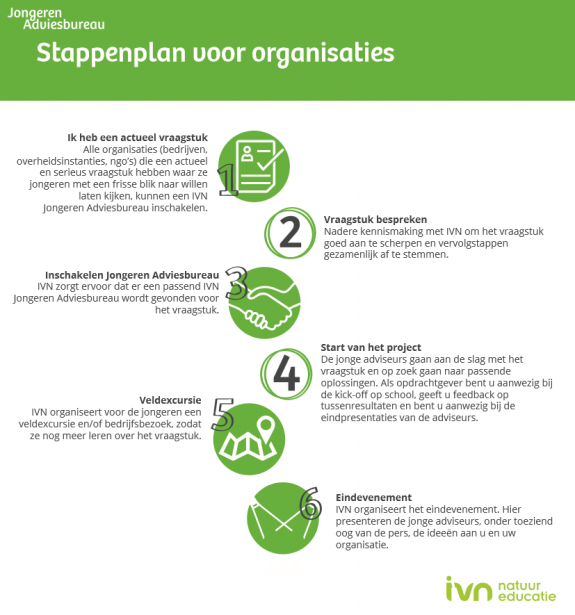 Jongeren Adviesbureau

Stappenplan voor organisaties

Ik heb een actueel vraagstuk
Alle organisaties (bedrijven, overheidsinstanties, ngo's) die een actueel en serieus vraagstuk hebben waar ze jongeren met een frisse blik naar willen laten kijken, kunnen een IVN Jongeren Adviesbureau inschakelen.

1

2

Vraagstuk bespreken
Nadere kennismaking met IVN om het vraagstuk goed aan te scherpen en vervolgstappen gezamenlijk af te stemmen.

Inschakelen Jongeren Adviesbureau
IVN zorgt ervoor dat er een passend IVN Jongeren Adviesbureau wordt gevonden voor het vraagstuk.

3

4

Start van het project
De jonge adviseurs gaan aan de slag met het vraagstuk en op zoek gaan naar passende oplossingen. Als opdrachtgever bent u aanwezig bij de kick-off op school, geeft u feedback op tussenresultaten en bent u aanwezig bij de eindpresentaties van de adviseurs.

Veldexcursie
IVN organiseert voor de jongeren een veldexcursie en/of bedrijfsbezoek, zodat ze nog meer leren over het vraagstuk.

5

6

Eindevenement
IVN organiseert het eindevenement. Hier presenteren de jonge adviseurs, onder toeziend oog van de pers, de ideeën aan u en uw organisatie.

ivn natuur educatie